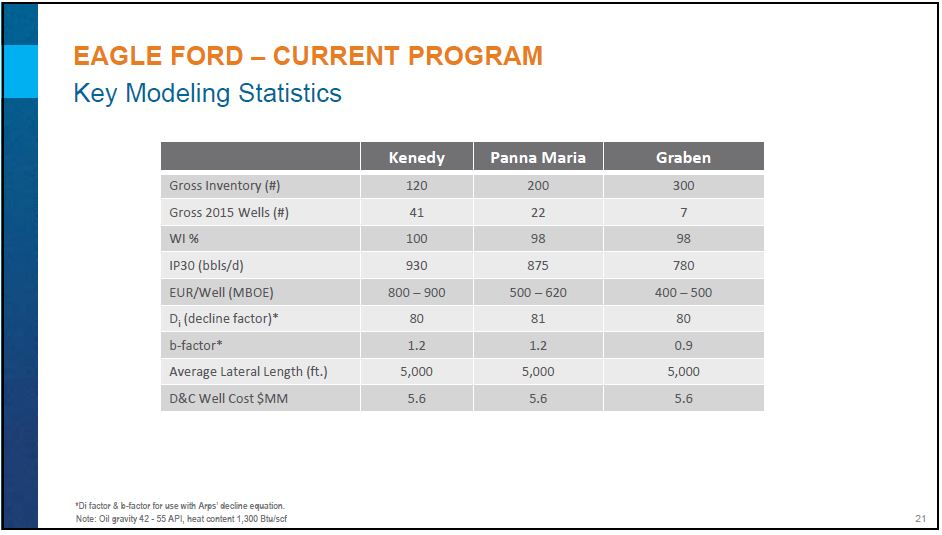 EAGLE FORD – CURRENT PROGRAM
Key Modeling Statistics

| | Kenedy | Panna Maria | Graben |
|---|---|---|---|
| Gross Inventory (#) | 120 | 200 | 300 |
| Gross 2015 Wells (#) | 41 | 22 | 7 |
| WI % | 100 | 98 | 98 |
| IP30 (bbls/d) | 930 | 875 | 780 |
| EUR/Well (MBOE) | 800 – 900 | 500 – 620 | 400 – 500 |
| $D_i$ (decline factor)* | 80 | 81 | 80 |
| b-factor* | 1.2 | 1.2 | 0.9 |
| Average Lateral Length (ft.) | 5,000 | 5,000 | 5,000 |
| D&C Well Cost $MM | 5.6 | 5.6 | 5.6 |

*Di factor & b-factor for use with Arps' decline equation.
Note: Oil gravity 42 - 55 API, heat content 1,300 Btu/scf

21